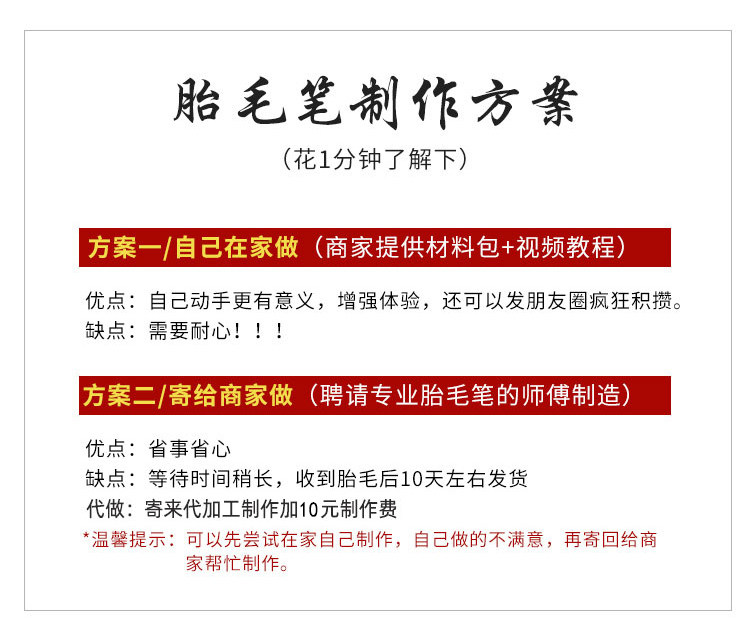 胎毛笔制作方案

（花1分钟了解下）

方案一/自己在家做（商家提供材料包+视频教程）

优点：自己动手更有意义，增强体验，还可以发朋友圈疯狂积攒。
缺点：需要耐心！！！

方案二/寄给商家做（聘请专业胎毛笔的师傅制造）

优点：省事省心
缺点：等待时间稍长，收到胎毛后10天左右发货
代做：寄来代加工制作加10元制作费
*温馨提示：可以先尝试在家自己制作，自己做的不满意，再寄回给商家帮忙制作。